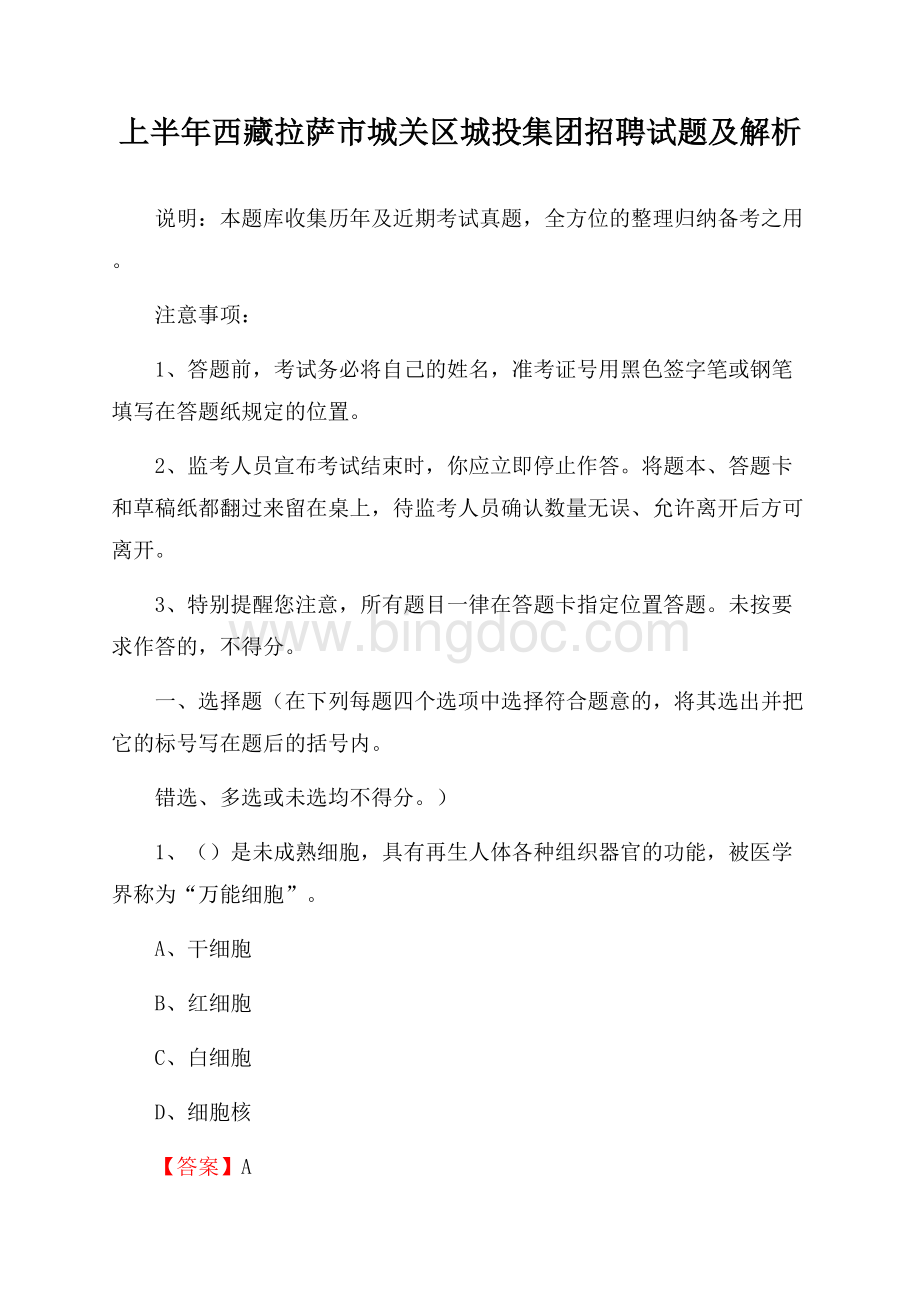 上半年西藏拉萨市城关区城投集团招聘试题及解析

说明：本题库收集历年及近期考试真题，全方位的整理归纳备考之用。

注意事项：

1、答题前，考试务必将自己的姓名，准考证号用黑色签字笔或钢笔填写在答题纸规定的位置。

2、监考人员宣布考试结束时，你应立即停止作答。将题本、答题卡和草稿纸都翻过来留在桌上，待监考人员确认数量无误、允许离开后方可离开。

3、特别提醒您注意，所有题目一律在答题卡指定位置答题。未按要求作答的，不得分。

www.bingdoc.com

一、选择题（在下列每题四个选项中选择符合题意的，将其选出并把它的标号写在题后的括号内。

错选、多选或未选均不得分。）

1、（）是未成熟细胞，具有再生人体各种组织器官的功能，被医学界称为“万能细胞”。

A、干细胞

B、红细胞

C、白细胞

D、细胞核

【答案】A